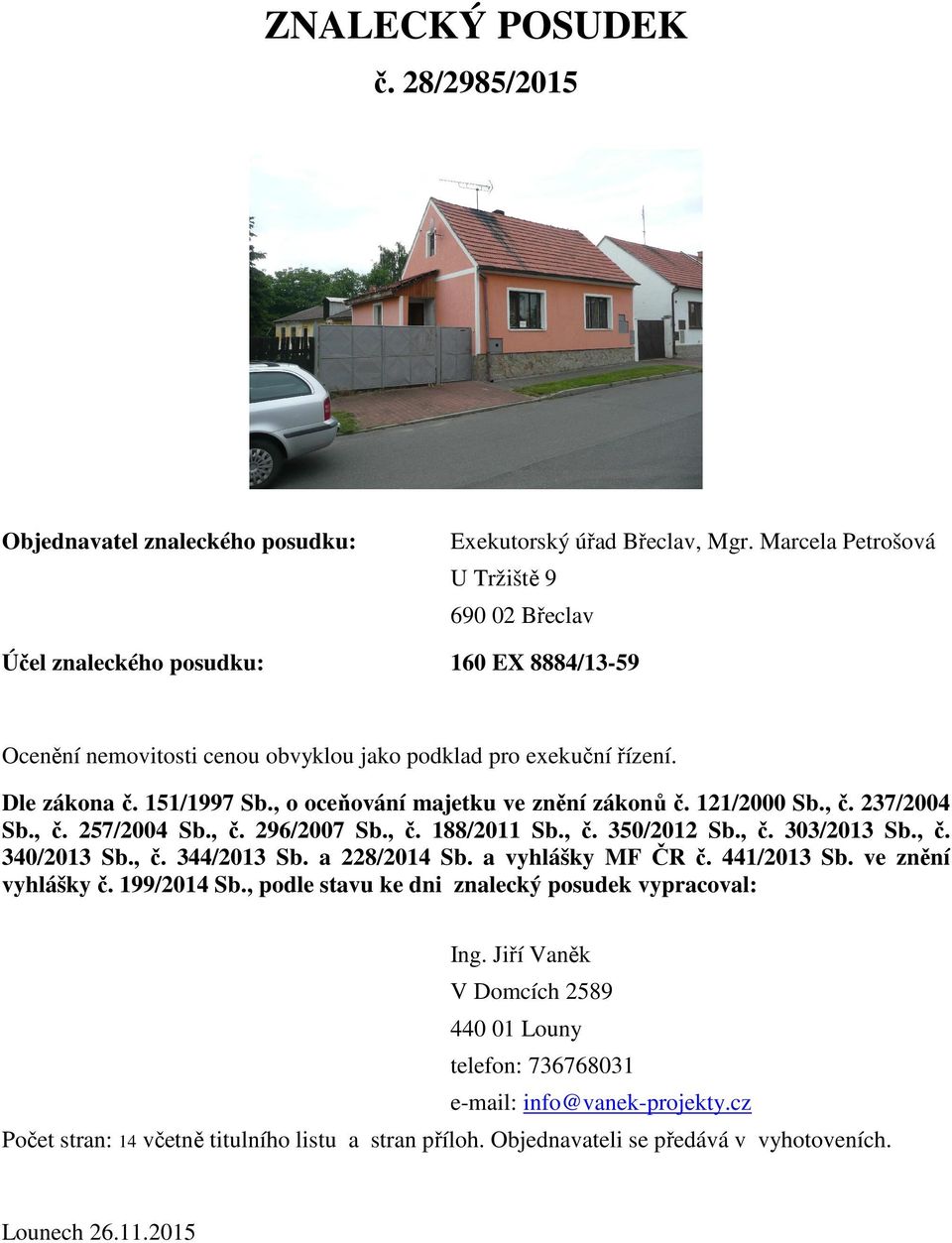 ZNALECKÝ POSUDEK
č. 28/2985/2015

Objednavatel znaleckého posudku: Exekutorský úřad Břeclav, Mgr. Marcela Petrošová
U Tržiště 9
690 02 Břeclav

Účel znaleckého posudku: 160 EX 8884/13-59

Ocenění nemovitosti cenou obvyklou jako podklad pro exekuční řízení.

Dle zákona č. 151/1997 Sb., o oceňování majetku ve znění zákonů č. 121/2000 Sb., č. 237/2004 Sb., č. 257/2004 Sb., č. 296/2007 Sb., č. 188/2011 Sb., č. 350/2012 Sb., č. 303/2013 Sb., č. 340/2013 Sb., č. 344/2013 Sb. a 228/2014 Sb. a vyhlášky MF ČR č. 441/2013 Sb. ve znění vyhlášky č. 199/2014 Sb., podle stavu ke dni znalecký posudek vypracoval:

Ing. Jiří Vaněk
V Domcích 2589
440 01 Louny
telefon: 736768031
e-mail: info@vanek-projekty.cz

Počet stran: 14 včetně titulního listu a stran příloh. Objednavateli se předává v vyhotoveních.

Lounech 26.11.2015